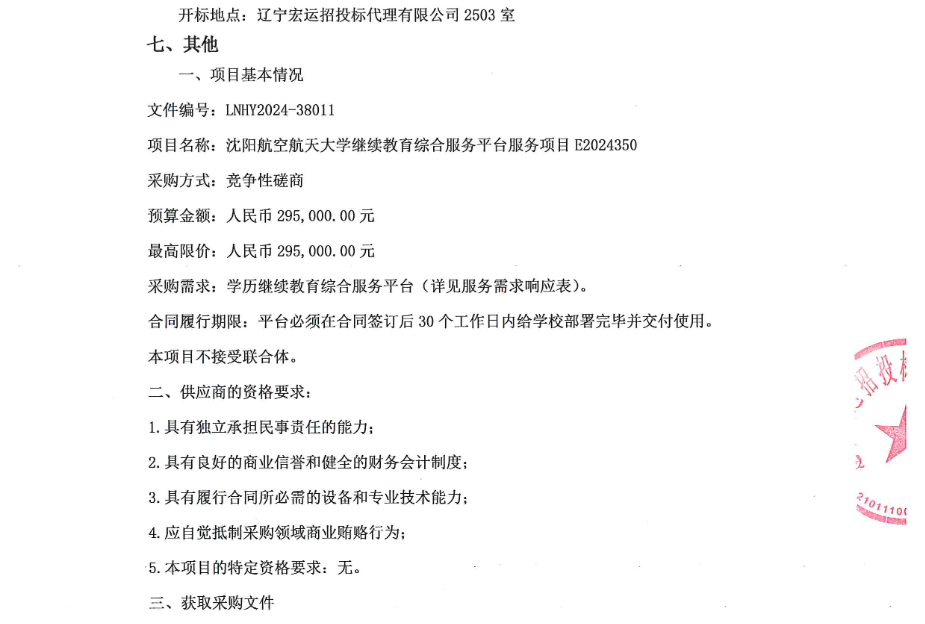 开标地点：辽宁宏运招投标代理有限公司 2503 室

七、其他

一、项目基本情况

文件编号：LNHY2024-38011

项目名称：沈阳航空航天大学继续教育综合服务平台服务项目 E2024350

采购方式：竞争性磋商

预算金额：人民币 295,000.00 元

最高限价：人民币 295,000.00 元

采购需求：学历继续教育综合服务平台（详见服务需求响应表）。

合同履行期限：平台必须在合同签订后 30 个工作日内给学校部署完毕并交付使用。

本项目不接受联合体。

二、供应商的资格要求：

1.具有独立承担民事责任的能力；

2.具有良好的商业信誉和健全的财务会计制度；

3.具有履行合同所必需的设备和专业技术能力；

4.应自觉抵制采购领域商业贿赂行为；

5.本项目的特定资格要求：无。

三、获取采购文件

招投标

2101110